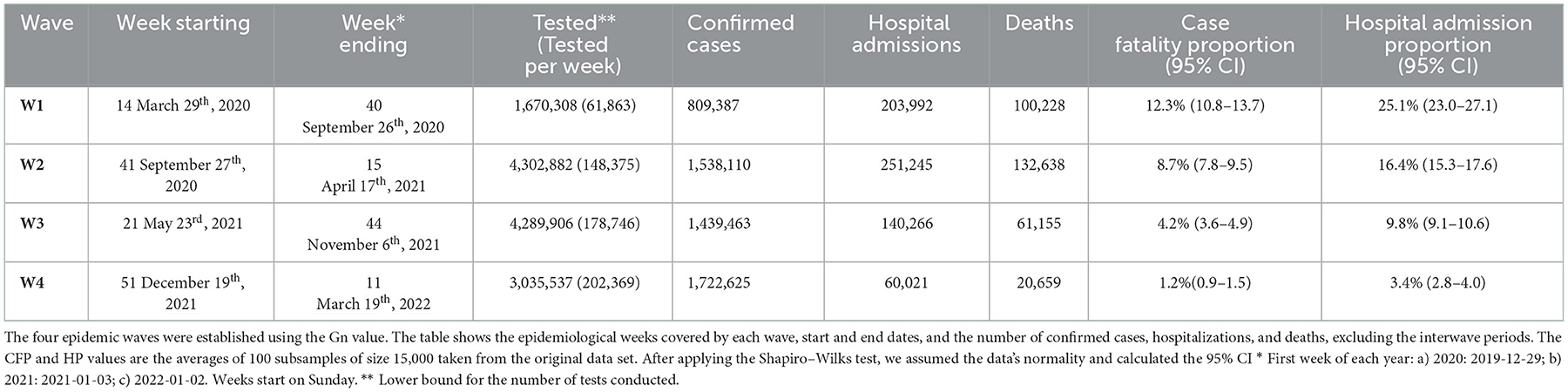 | Wave | Week starting | Week* ending | Tested** (Tested per week) | Confirmed cases | Hospital admissions | Deaths | Case fatality proportion (95% CI) | Hospital admission proportion (95% CI) |
|---|---|---|---|---|---|---|---|---|
| W1 | 14 March 29$^{th}$, 2020 | 40 September 26$^{th}$, 2020 | 1,670,308 (61,863) | 809,387 | 203,992 | 100,228 | 12.3% (10.8–13.7) | 25.1% (23.0–27.1) |
| W2 | 41 September 27$^{th}$, 2020 | 15 April 17$^{th}$, 2021 | 4,302,882 (148,375) | 1,538,110 | 251,245 | 132,638 | 8.7% (7.8–9.5) | 16.4% (15.3–17.6) |
| W3 | 21 May 23$^{rd}$, 2021 | 44 November 6$^{th}$, 2021 | 4,289,906 (178,746) | 1,439,463 | 140,266 | 61,155 | 4.2% (3.6–4.9) | 9.8% (9.1–10.6) |
| W4 | 51 December 19$^{th}$, 2021 | 11 March 19$^{th}$, 2022 | 3,035,537 (202,369) | 1,722,625 | 60,021 | 20,659 | 1.2%(0.9–1.5) | 3.4% (2.8–4.0) |

The four epidemic waves were established using the Gn value. The table shows the epidemiological weeks covered by each wave, start and end dates, and the number of confirmed cases, hospitalizations, and deaths, excluding the interwave periods. The CFP and HP values are the averages of 100 subsamples of size 15,000 taken from the original data set. After applying the Shapiro–Wilks test, we assumed the data's normality and calculated the 95% CI * First week of each year: a) 2020: 2019-12-29; b) 2021: 2021-01-03; c) 2022-01-02. Weeks start on Sunday. ** Lower bound for the number of tests conducted.